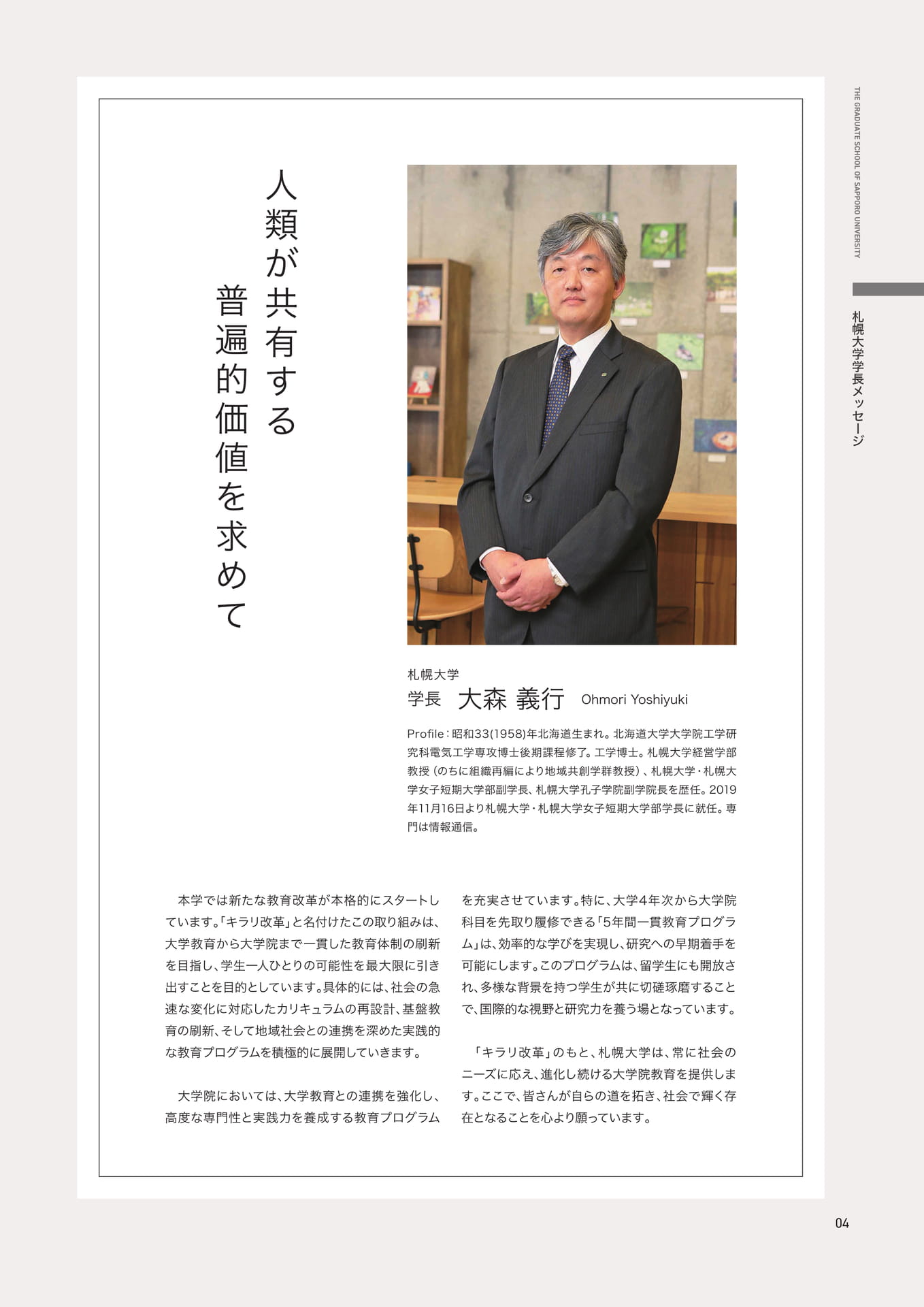 THE GRADUATE SCHOOL OF SAPPORO UNIVERSITY

札幌大学学長メッセージ

人類が共有する
普遍的価値を求めて

札幌大学
学長 大森 義行 Ohmori Yoshiyuki

Profile：昭和33(1958)年北海道生まれ。北海道大学大学院工学研究科電気工学専攻博士後期課程修了。工学博士。札幌大学経営学部教授（のちに組織再編により地域共創学群教授）、札幌大学・札幌大学女子短期大学部副学長、札幌大学孔子学院副学院長を歴任。2019年11月16日より札幌大学・札幌大学女子短期大学部学長に就任。専門は情報通信。

本学では新たな教育改革が本格的にスタートしています。「キラリ改革」と名付けたこの取り組みは、大学教育から大学院まで一貫した教育体制の刷新を目指し、学生一人ひとりの可能性を最大限に引き出すことを目的としています。具体的には、社会の急速な変化に対応したカリキュラムの再設計、基盤教育の刷新、そして地域社会との連携を深めた実践的な教育プログラムを積極的に展開していきます。

大学院においては、大学教育との連携を強化し、高度な専門性と実践力を養成する教育プログラムを充実させています。特に、大学4年次から大学院科目を先取り履修できる「5年間一貫教育プログラム」は、効率的な学びを実現し、研究への早期着手を可能にします。このプログラムは、留学生にも開放され、多様な背景を持つ学生が共に切磋琢磨することで、国際的な視野と研究力を養う場となっています。

「キラリ改革」のもと、札幌大学は、常に社会のニーズに応え、進化し続ける大学院教育を提供します。ここで、皆さんが自らの道を拓き、社会で輝く存在となることを心より願っています。

04